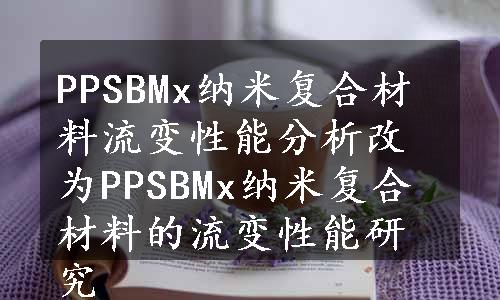 PPSBMx纳米复合材料流变性能分析改为PPSBMx纳米复合材料的流变性能研究